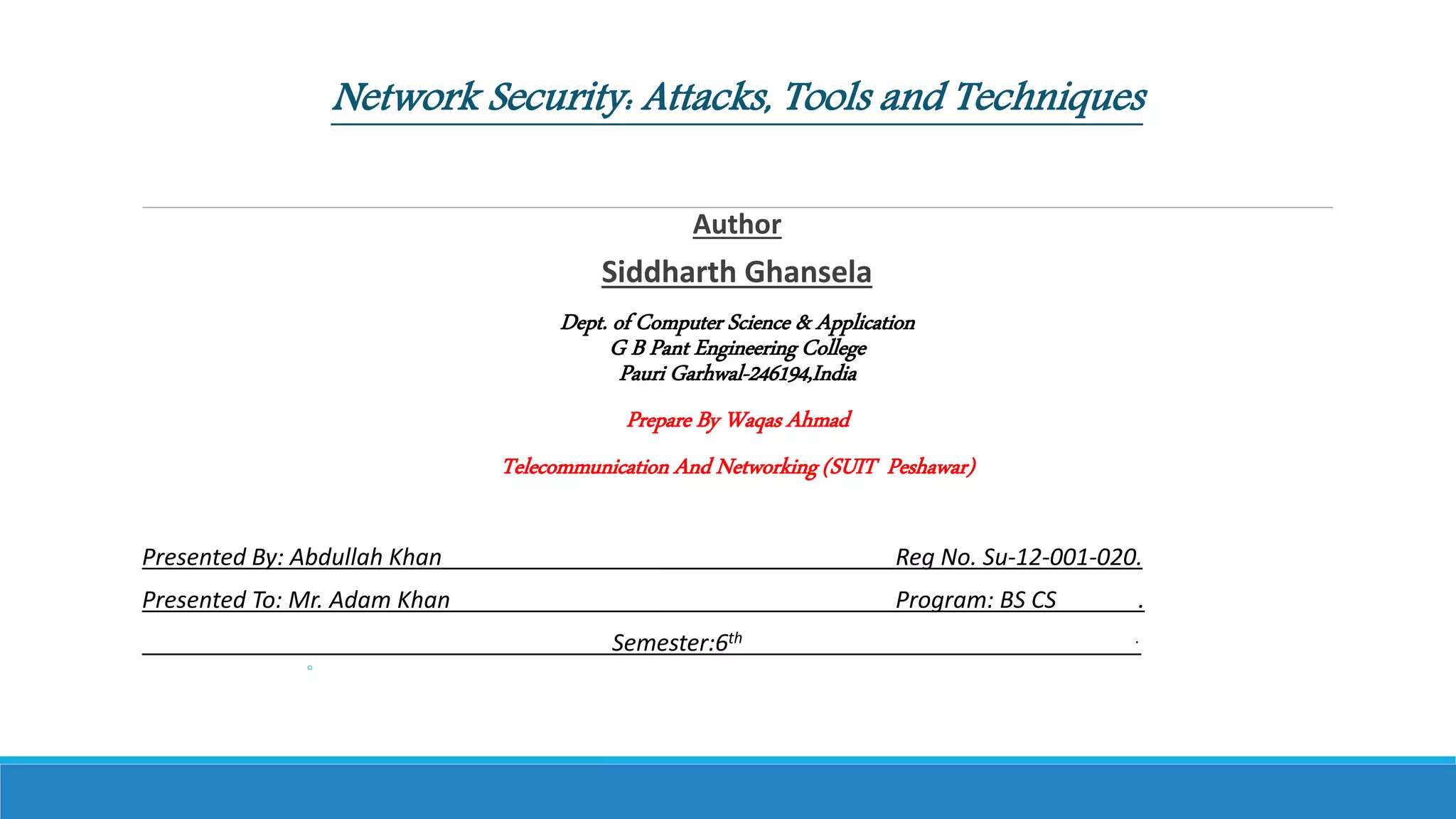 Network Security: Attacks, Tools and Techniques

Author

Siddharth Ghansela

Dept. of Computer Science & Application
G B Pant Engineering College
Pauri Garhwal-246194,India

Prepare By Waqas Ahmad

Telecommunication And Networking (SUIT Peshawar)

Presented By: Abdullah Khan Reg No. Su-12-001-020.

Presented To: Mr. Adam Khan Program: BS CS .

Semester:6$^{th}$ .